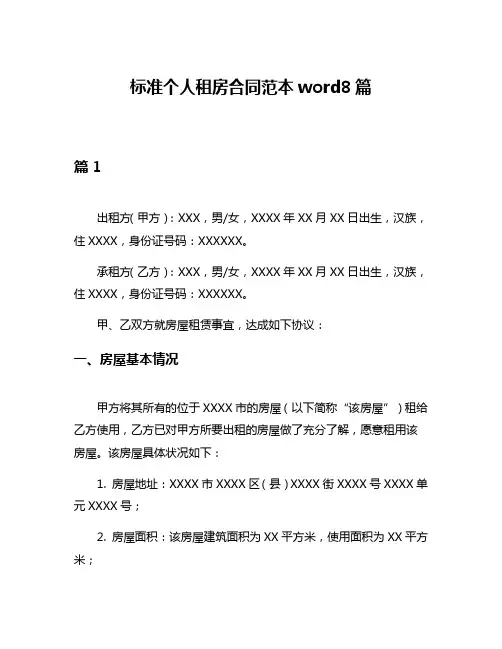 标准个人租房合同范本 word8 篇

篇 1

出租方(甲方)：XXX，男/女，XXXX 年 XX 月 XX 日出生，汉族，住 XXXX，身份证号码：XXXXXX。

承租方(乙方)：XXX，男/女，XXXX 年 XX 月 XX 日出生，汉族，住 XXXX，身份证号码：XXXXXX。

甲、乙双方就房屋租赁事宜，达成如下协议：

一、房屋基本情况

甲方将其所有的位于 XXXX 市的房屋（以下简称“该房屋”）租给乙方使用，乙方已对甲方所要出租的房屋做了充分了解，愿意租用该房屋。该房屋具体状况如下：

1. 房屋地址：XXXX 市 XXXX 区（县）XXXX 街 XXXX 号 XXXX 单元 XXXX 号；

2. 房屋面积：该房屋建筑面积为 XX 平方米，使用面积为 XX 平方米；